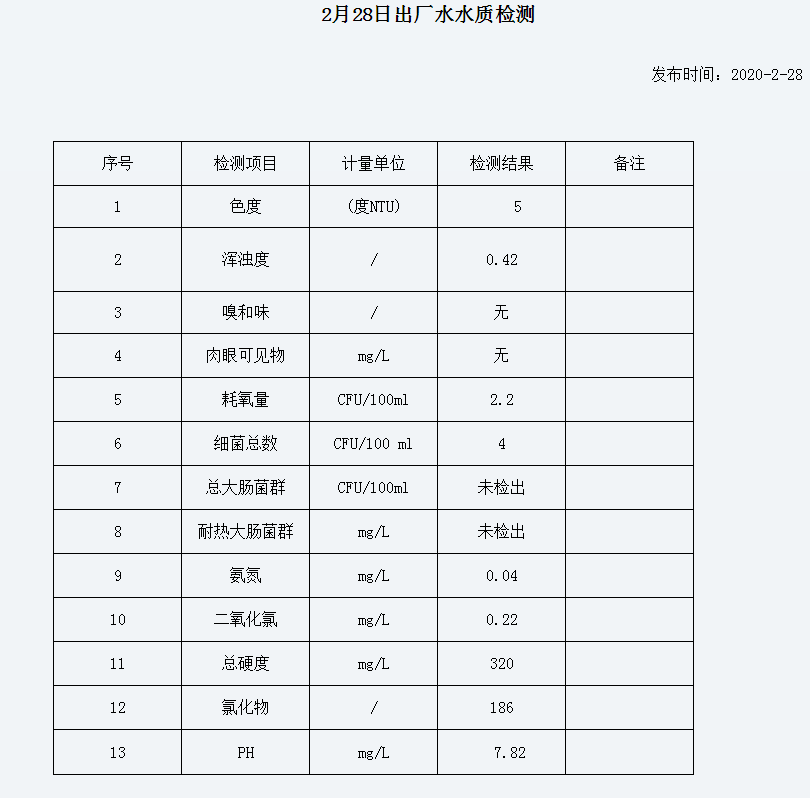 2月28日出厂水水质检测

发布时间：2020-2-28

| 序号 | 检测项目 | 计量单位 | 检测结果 | 备注 |
|---|---|---|---|---|
| 1 | 色度 | （度NTU) | 5 | |
| 2 | 浑浊度 | / | 0.42 | |
| 3 | 嗅和味 | / | 无 | |
| 4 | 肉眼可见物 | mg/L | 无 | |
| 5 | 耗氧量 | CFU/100ml | 2.2 | |
| 6 | 细菌总数 | CFU/100 ml | 4 | |
| 7 | 总大肠菌群 | CFU/100ml | 未检出 | |
| 8 | 耐热大肠菌群 | mg/L | 未检出 | |
| 9 | 氨氮 | mg/L | 0.04 | |
| 10 | 二氧化氯 | mg/L | 0.22 | |
| 11 | 总硬度 | mg/L | 320 | |
| 12 | 氯化物 | / | 186 | |
| 13 | PH | mg/L | 7.82 | |